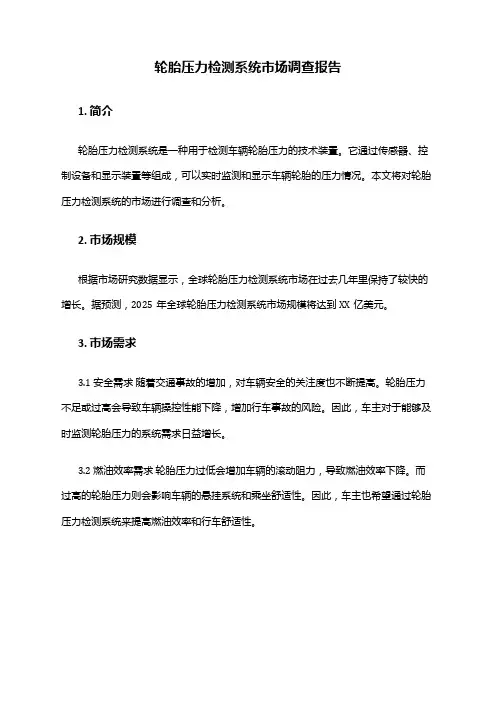 轮胎压力检测系统市场调查报告

1. 简介

轮胎压力检测系统是一种用于检测车辆轮胎压力的技术装置。它通过传感器、控制设备和显示装置等组成，可以实时监测和显示车辆轮胎的压力情况。本文将对轮胎压力检测系统的市场进行调查和分析。

2. 市场规模

根据市场研究数据显示，全球轮胎压力检测系统市场在过去几年里保持了较快的增长。据预测，2025 年全球轮胎压力检测系统市场规模将达到 XX 亿美元。

3. 市场需求

3.1 安全需求 随着交通事故的增加，对车辆安全的关注度也不断提高。轮胎压力不足或过高会导致车辆操控性能下降，增加行车事故的风险。因此，车主对于能够及时监测轮胎压力的系统需求日益增长。

3.2 燃油效率需求 轮胎压力过低会增加车辆的滚动阻力，导致燃油效率下降。而过高的轮胎压力则会影响车辆的悬挂系统和乘坐舒适性。因此，车主也希望通过轮胎压力检测系统来提高燃油效率和行车舒适性。